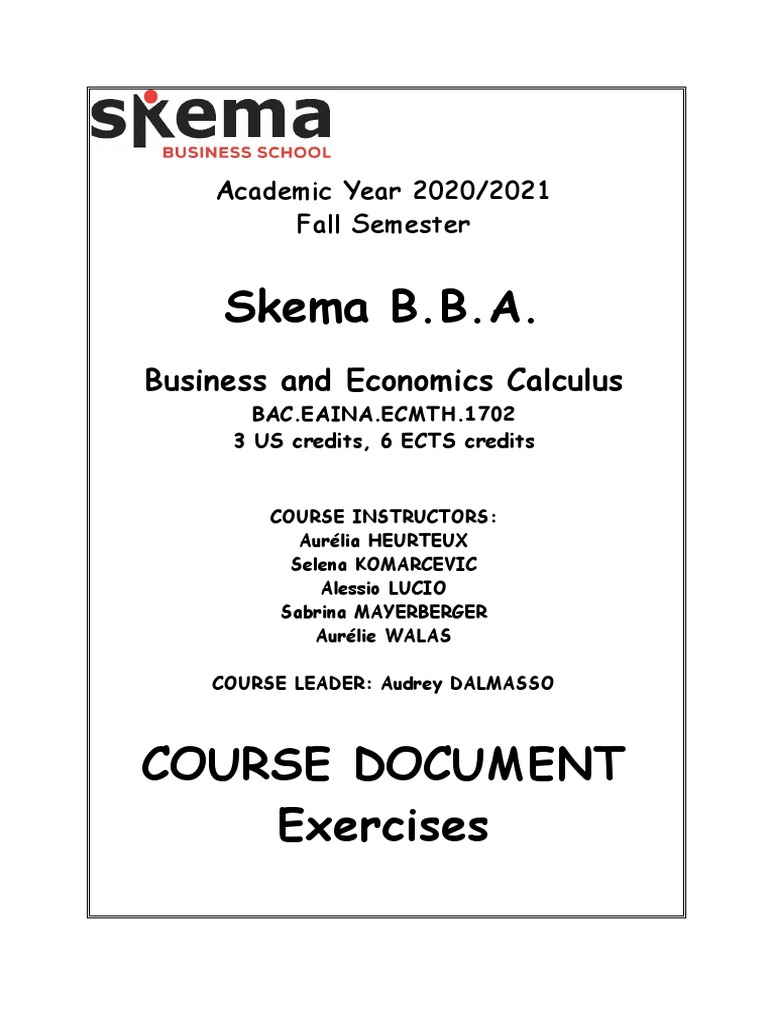 skema
BUSINESS SCHOOL

Academic Year 2020/2021
Fall Semester

Skema B.B.A.

Business and Economics Calculus
BAC.EAINA.ECMTH.1702
3 US credits, 6 ECTS credits

COURSE INSTRUCTORS:
Aurélia HEURTEUX
Selena KOMARCEVIC
Alessio LUCIO
Sabrina MAYERBERGER
Aurélie WALAS

COURSE LEADER: Audrey DALMASSO

COURSE DOCUMENT
Exercises